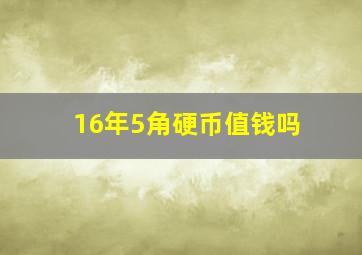 16年5角硬币值钱吗